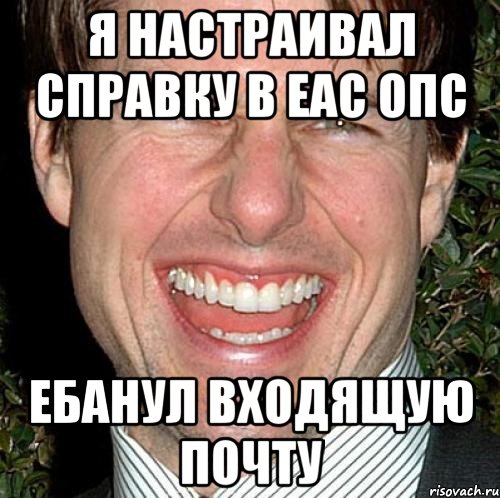 Я НАСТРАИВАЛ СПРАВКУ В ЕАС ОПС

ЕБАНУЛ ВХОДЯЩУЮ ПОЧТУ

risovach.ru